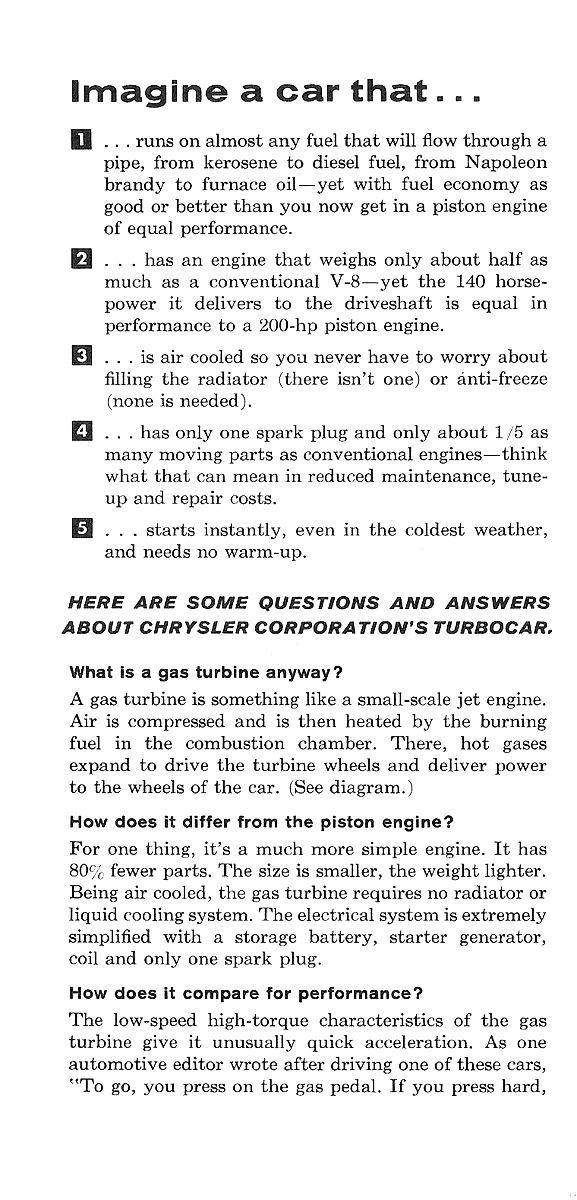 Imagine a car that...

1 . . . runs on almost any fuel that will flow through a pipe, from kerosene to diesel fuel, from Napoleon brandy to furnace oil—yet with fuel economy as good or better than you now get in a piston engine of equal performance.

2 . . . has an engine that weighs only about half as much as a conventional V-8—yet the 140 horsepower it delivers to the driveshaft is equal in performance to a 200-hp piston engine.

3 . . . is air cooled so you never have to worry about filling the radiator (there isn't one) or anti-freeze (none is needed).

4 . . . has only one spark plug and only about 1/5 as many moving parts as conventional engines—think what that can mean in reduced maintenance, tune-up and repair costs.

5 . . . starts instantly, even in the coldest weather, and needs no warm-up.

HERE ARE SOME QUESTIONS AND ANSWERS ABOUT CHRYSLER CORPORATION'S TURBOCAR.

What is a gas turbine anyway?

A gas turbine is something like a small-scale jet engine. Air is compressed and is then heated by the burning fuel in the combustion chamber. There, hot gases expand to drive the turbine wheels and deliver power to the wheels of the car. (See diagram.)

How does it differ from the piston engine?

For one thing, it's a much more simple engine. It has 80% fewer parts. The size is smaller, the weight lighter. Being air cooled, the gas turbine requires no radiator or liquid cooling system. The electrical system is extremely simplified with a storage battery, starter generator, coil and only one spark plug.

How does it compare for performance?

The low-speed high-torque characteristics of the gas turbine give it unusually quick acceleration. As one automotive editor wrote after driving one of these cars, "To go, you press on the gas pedal. If you press hard,